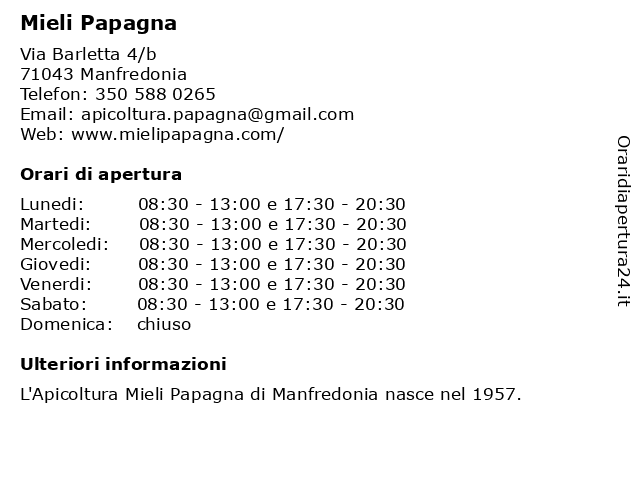 Mieli Papagna

Via Barletta 4/b
71043 Manfredonia
Telefon: 350 588 0265
Email: apicoltura.papagna@gmail.com
Web: www.mielipapagna.com/

Orari di apertura

| | |
|---|---|
| Lunedi: | 08:30 - 13:00 e 17:30 - 20:30 |
| Martedi: | 08:30 - 13:00 e 17:30 - 20:30 |
| Mercoledi: | 08:30 - 13:00 e 17:30 - 20:30 |
| Giovedi: | 08:30 - 13:00 e 17:30 - 20:30 |
| Venerdi: | 08:30 - 13:00 e 17:30 - 20:30 |
| Sabato: | 08:30 - 13:00 e 17:30 - 20:30 |
| Domenica: | chiuso |

Ulteriori informazioni

L'Apicoltura Mieli Papagna di Manfredonia nasce nel 1957.

Oraridiapertura24.it